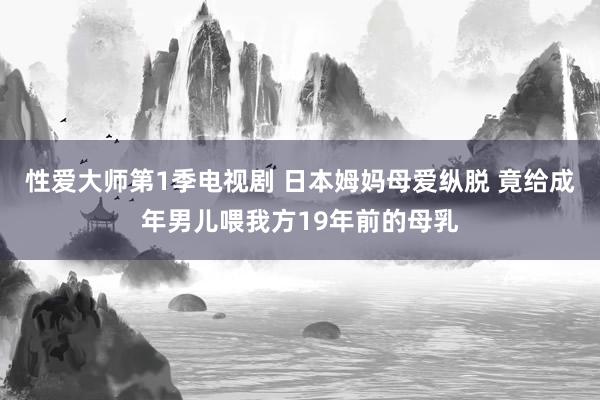 性爱大师第1季电视剧 日本姆妈母爱纵脱 竟给成年男儿喂我方19年前的母乳